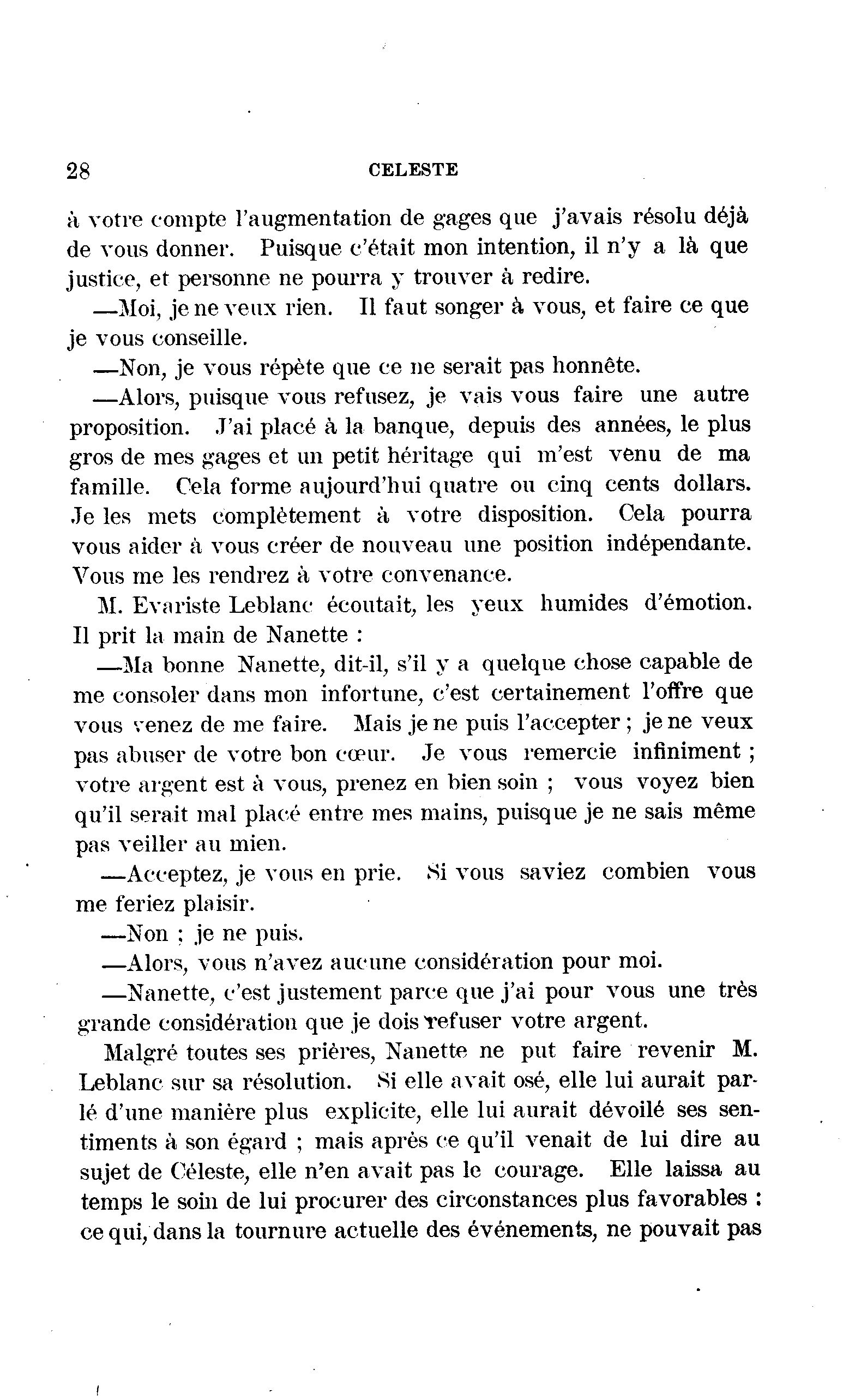 28 CELESTE

à votre compte l'augmentation de gages que j'avais résolu déjà de vous donner. Puisque c'était mon intention, il n'y a là que justice, et personne ne pourra y trouver à redire.

—Moi, je ne veux rien. Il faut songer à vous, et faire ce que je vous conseille.

—Non, je vous répète que ce ne serait pas honnête.

—Alors, puisque vous refusez, je vais vous faire une autre proposition. J'ai placé à la banque, depuis des années, le plus gros de mes gages et un petit héritage qui m'est venu de ma famille. Cela forme aujourd'hui quatre ou cinq cents dollars. Je les mets complètement à votre disposition. Cela pourra vous aider à vous créer de nouveau une position indépendante. Vous me les rendrez à votre convenance.

M. Evariste Leblanc écoutait, les yeux humides d'émotion. Il prit la main de Nanette :

—Ma bonne Nanette, dit-il, s'il y a quelque chose capable de me consoler dans mon infortune, c'est certainement l'offre que vous venez de me faire. Mais je ne puis l'accepter ; je ne veux pas abuser de votre bon cœur. Je vous remercie infiniment ; votre argent est à vous, prenez en bien soin ; vous voyez bien qu'il serait mal placé entre mes mains, puisque je ne sais même pas veiller au mien.

—Acceptez, je vous en prie. Si vous saviez combien vous me feriez plaisir.

—Non ; je ne puis.

—Alors, vous n'avez aucune considération pour moi.

—Nanette, c'est justement parce que j'ai pour vous une très grande considération que je dois refuser votre argent.

Malgré toutes ses prières, Nanette ne put faire revenir M. Leblanc sur sa résolution. Si elle avait osé, elle lui aurait parlé d'une manière plus explicite, elle lui aurait dévoilé ses sentiments à son égard ; mais après ce qu'il venait de lui dire au sujet de Céleste, elle n'en avait pas le courage. Elle laissa au temps le soin de lui procurer des circonstances plus favorables : ce qui, dans la tournure actuelle des événements, ne pouvait pas